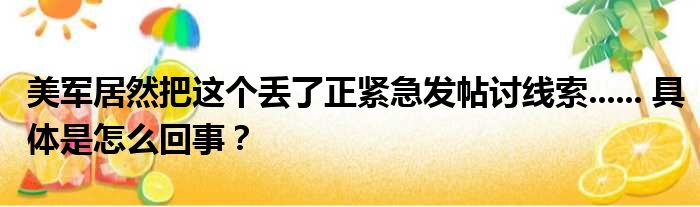 美军居然把这个丢了正紧急发帖讨线索...... 具体是怎么回事？